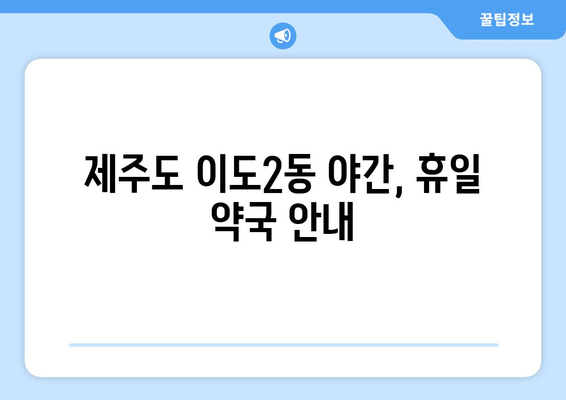 꿀팁정보

제주도 이도2동 야간, 휴일 약국 안내